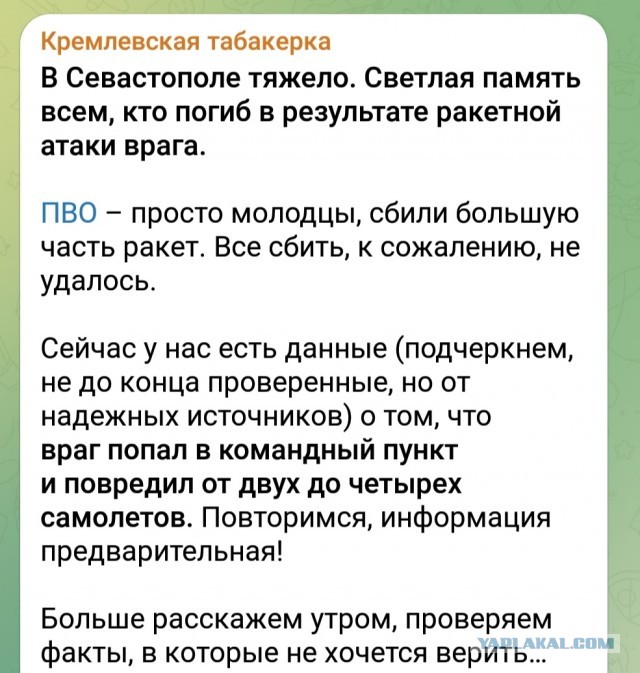 Кремлевская табакерка

В Севастополе тяжело. Светлая память всем, кто погиб в результате ракетной атаки врага.

ПВО – просто молодцы, сбили большую часть ракет. Все сбить, к сожалению, не удалось.

Сейчас у нас есть данные (подчеркнем, не до конца проверенные, но от надежных источников) о том, что враг попал в командный пункт и повредил от двух до четырех самолетов. Повторимся, информация предварительная!

Больше расскажем утром, проверяем факты, в которые не хочется верить...

YAPLAKAL.COM